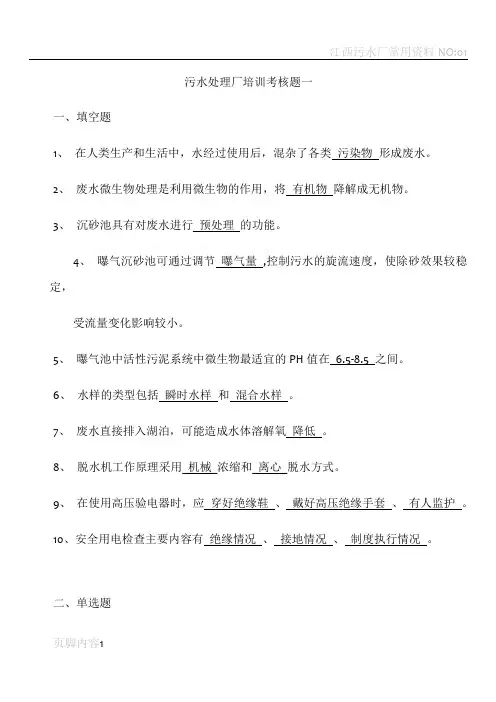 江西污水厂常用资料 NO:01

污水处理厂培训考核题一

一、填空题

1、 在人类生产和生活中，水经过使用后，混杂了各类 污染物 形成废水。

2、 废水微生物处理是利用微生物的作用，将 有机物 降解成无机物。

3、 沉砂池具有对废水进行 预处理 的功能。

4、 曝气沉砂池可通过调节 曝气量 ,控制污水的旋流速度，使除砂效果较稳定，

受流量变化影响较小。

5、 曝气池中活性污泥系统中微生物最适宜的 PH 值在 6.5-8.5 之间。

6、 水样的类型包括 瞬时水样 和 混合水样 。

7、 废水直接排入湖泊，可能造成水体溶解氧 降低 。

8、 脱水机工作原理采用 机械 浓缩和 离心 脱水方式。

9、 在使用高压验电器时，应 穿好绝缘鞋 、 戴好高压绝缘手套 、 有人监护 。

10、安全用电检查主要内容有 绝缘情况 、 接地情况 、 制度执行情况 。

二、单选题

页脚内容1